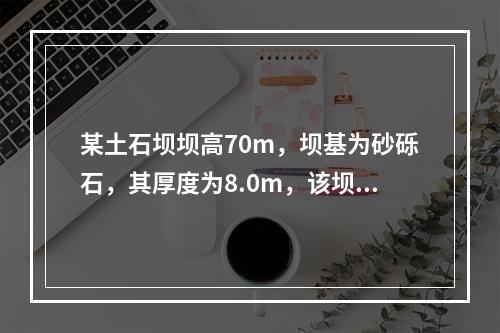 某土石坝坝高70m，坝基为砂砾石，其厚度为8.0m，该坝...